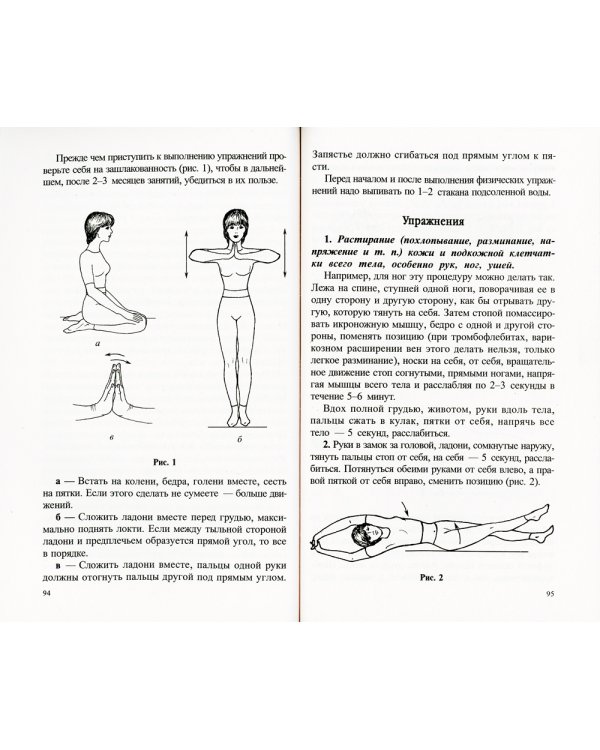 Прежде чем приступить к выполнению упражнений проверьте себя на зашлакованность (рис. 1), чтобы в дальнейшем, после 2–3 месяцев занятий, убедиться в их пользе.

а

в

б

Рис. 1

а — Встать на колени, бедра, голени вместе, сесть на пятки. Если этого сделать не сумеете — больше движений.

б — Сложить ладони вместе перед грудью, максимально поднять локти. Если между тыльной стороной ладони и предплечьем образуется прямой угол, то все в порядке.

в — Сложить ладони вместе, пальцы одной руки должны отогнуть пальцы другой под прямым углом.

94

Запястье должно сгибаться под прямым углом к пясти.

Перед началом и после выполнения физических упражнений надо выпивать по 1–2 стакана подсоленной воды.

Упражнения

1. Растирание (похлопывание, разминание, напряжение и т. п.) кожи и подкожной клетчатки всего тела, особенно рук, ног, ушей.

Например, для ног эту процедуру можно делать так. Лежа на спине, ступней одной ноги, поворачивая ее в одну сторону и другую сторону, как бы отрывать другую, которую тянуть на себя. Затем стопой помассировать икроножную мышцу, бедро с одной и другой стороны, поменять позицию (при тромбофлебитах, варикозном расширении вен этого делать нельзя, только легкое разминание), носки на себя, от себя, вращательное движение стоп согнутыми, прямыми ногами, напрягая мышцы всего тела и расслабляя по 2–3 секунды в течение 5–6 минут.

Вдох полной грудью, животом, руки вдоль тела, пальцы сжать в кулак, пятки от себя, напрячь все тело — 5 секунд, расслабиться.

2. Руки в замок за головой, ладони, сомкнутые наружу, тянуть пальцы стоп от себя, на себя — 5 секунд, расслабиться. Потянуться обеими руками от себя влево, а правой пяткой от себя вправо, сменить позицию (рис. 2).

Рис. 2

95